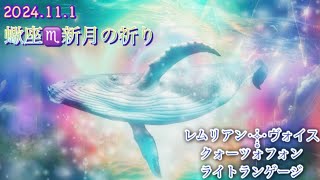 2024.11.1
蠍座♏新月の祈り

レムリアン・ヴォイス
クォーツォフォン
ライトランゲージ